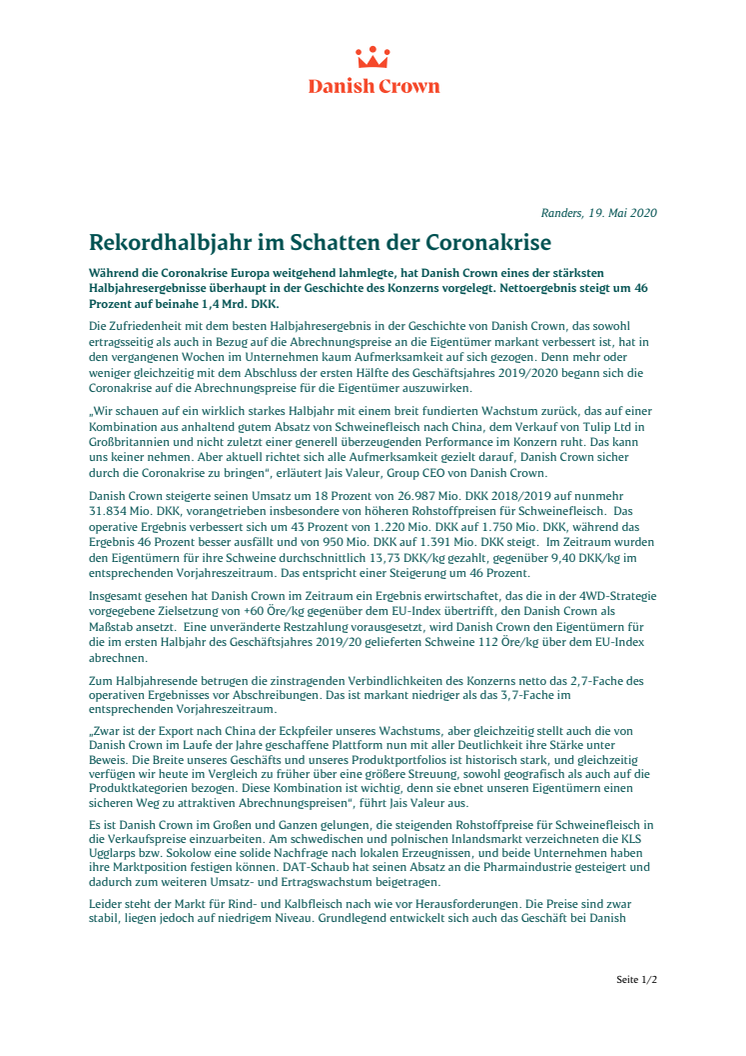 Danish Crown

Randers, 19. Mai 2020

Rekordhalbjahr im Schatten der Coronakrise

Während die Coronakrise Europa weitgehend lahmlegte, hat Danish Crown eines der stärksten Halbjahresergebnisse überhaupt in der Geschichte des Konzerns vorgelegt. Nettoergebnis steigt um 46 Prozent auf beinahe 1,4 Mrd. DKK.

Die Zufriedenheit mit dem besten Halbjahresergebnis in der Geschichte von Danish Crown, das sowohl ertragsseitig als auch in Bezug auf die Abrechnungspreise an die Eigentümer markant verbessert ist, hat in den vergangenen Wochen im Unternehmen kaum Aufmerksamkeit auf sich gezogen. Denn mehr oder weniger gleichzeitig mit dem Abschluss der ersten Hälfte des Geschäftsjahres 2019/2020 begann sich die Coronakrise auf die Abrechnungspreise für die Eigentümer auszuwirken.

„Wir schauen auf ein wirklich starkes Halbjahr mit einem breit fundierten Wachstum zurück, das auf einer Kombination aus anhaltend gutem Absatz von Schweinefleisch nach China, dem Verkauf von Tulip Ltd in Großbritannien und nicht zuletzt einer generell überzeugenden Performance im Konzern ruht. Das kann uns keiner nehmen. Aber aktuell richtet sich alle Aufmerksamkeit gezielt darauf, Danish Crown sicher durch die Coronakrise zu bringen", erläutert Jais Valeur, Group CEO von Danish Crown.

Danish Crown steigerte seinen Umsatz um 18 Prozent von 26.987 Mio. DKK 2018/2019 auf nunmehr 31.834 Mio. DKK, vorangetrieben insbesondere von höheren Rohstoffpreisen für Schweinefleisch. Das operative Ergebnis verbessert sich um 43 Prozent von 1.220 Mio. DKK auf 1.750 Mio. DKK, während das Ergebnis 46 Prozent besser ausfällt und von 950 Mio. DKK auf 1.391 Mio. DKK steigt. Im Zeitraum wurden den Eigentümern für ihre Schweine durchschnittlich 13,73 DKK/kg gezahlt, gegenüber 9,40 DKK/kg im entsprechenden Vorjahreszeitraum. Das entspricht einer Steigerung um 46 Prozent.

Insgesamt gesehen hat Danish Crown im Zeitraum ein Ergebnis erwirtschaftet, das die in der 4WD-Strategie vorgegebene Zielsetzung von +60 Öre/kg gegenüber dem EU-Index übertrifft, den Danish Crown als Maßstab ansetzt. Eine unveränderte Restzahlung vorausgesetzt, wird Danish Crown den Eigentümern für die im ersten Halbjahr des Geschäftsjahres 2019/20 gelieferten Schweine 112 Öre/kg über dem EU-Index abrechnen.

Zum Halbjahresende betrugen die zinstragenden Verbindlichkeiten des Konzerns netto das 2,7-Fache des operativen Ergebnisses vor Abschreibungen. Das ist markant niedriger als das 3,7-Fache im entsprechenden Vorjahreszeitraum.

„Zwar ist der Export nach China der Eckpfeiler unseres Wachstums, aber gleichzeitig stellt auch die von Danish Crown im Laufe der Jahre geschaffene Plattform nun mit aller Deutlichkeit ihre Stärke unter Beweis. Die Breite unseres Geschäfts und unseres Produktportfolios ist historisch stark, und gleichzeitig verfügen wir heute im Vergleich zu früher über eine größere Streuung, sowohl geografisch als auch auf die Produktkategorien bezogen. Diese Kombination ist wichtig, denn sie ebnet unseren Eigentümern einen sicheren Weg zu attraktiven Abrechnungspreisen", führt Jais Valeur aus.

Es ist Danish Crown im Großen und Ganzen gelungen, die steigenden Rohstoffpreise für Schweinefleisch in die Verkaufspreise einzuarbeiten. Am schwedischen und polnischen Inlandsmarkt verzeichneten die KLS Ugglarps bzw. Sokolow eine solide Nachfrage nach lokalen Erzeugnissen, und beide Unternehmen haben ihre Marktposition festigen können. DAT-Schaub hat seinen Absatz an die Pharmaindustrie gesteigert und dadurch zum weiteren Umsatz- und Ertragswachstum beigetragen.

Leider steht der Markt für Rind- und Kalbfleisch nach wie vor Herausforderungen. Die Preise sind zwar stabil, liegen jedoch auf niedrigem Niveau. Grundlegend entwickelt sich auch das Geschäft bei Danish

Seite 1/2